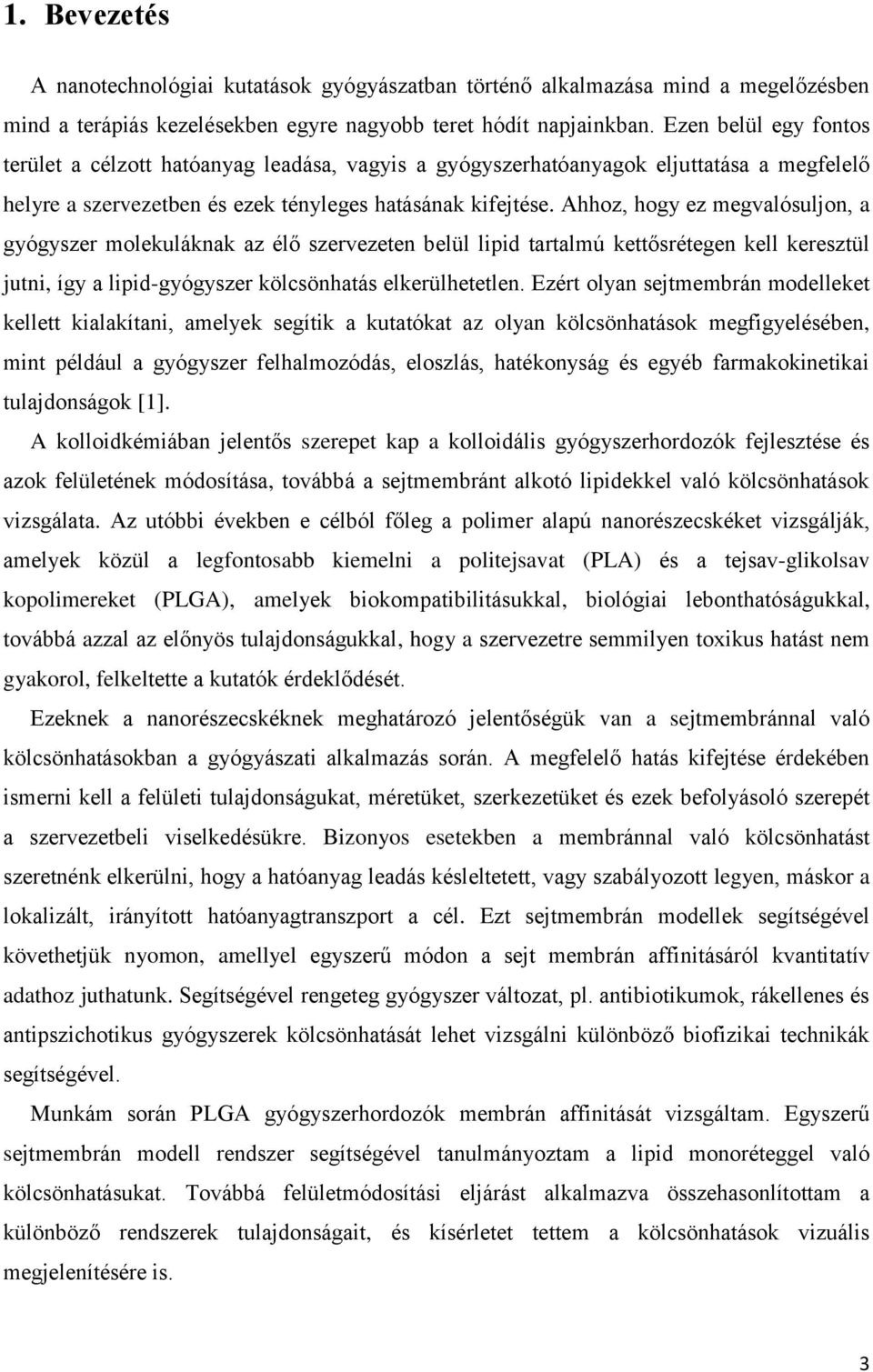 1. Bevezetés

A nanotechnológiai kutatások gyógyászatban történő alkalmazása mind a megelőzésben mind a terápiás kezelésekben egyre nagyobb teret hódít napjainkban. Ezen belül egy fontos terület a célzott hatóanyag leadása, vagyis a gyógyszerhatóanyagok eljuttatása a megfelelő helyre a szervezetben és ezek tényleges hatásának kifejtése. Ahhoz, hogy ez megvalósuljon, a gyógyszer molekuláknak az élő szervezeten belül lipid tartalmú kettősrétegen kell keresztül jutni, így a lipid-gyógyszer kölcsönhatás elkerülhetetlen. Ezért olyan sejtmembrán modelleket kellett kialakítani, amelyek segítik a kutatókat az olyan kölcsönhatások megfigyelésében, mint például a gyógyszer felhalmozódás, eloszlás, hatékonyság és egyéb farmakokinetikai tulajdonságok [1].

A kolloidkémiában jelentős szerepet kap a kolloidális gyógyszerhordozók fejlesztése és azok felületének módosítása, továbbá a sejtmembránt alkotó lipidekkel való kölcsönhatások vizsgálata. Az utóbbi években e célból főleg a polimer alapú nanorészecskéket vizsgálják, amelyek közül a legfontosabb kiemelni a politejsavat (PLA) és a tejsav-glikolsav kopolimereket (PLGA), amelyek biokompatibilitásukkal, biológiai lebonthatóságukkal, továbbá azzal az előnyös tulajdonságukkal, hogy a szervezetre semmilyen toxikus hatást nem gyakorol, felkeltette a kutatók érdeklődését.

Ezeknek a nanorészecskéknek meghatározó jelentőségük van a sejtmembránnal való kölcsönhatásokban a gyógyászati alkalmazás során. A megfelelő hatás kifejtése érdekében ismerni kell a felületi tulajdonságukat, méretüket, szerkezetüket és ezek befolyásoló szerepét a szervezetbeli viselkedésükre. Bizonyos esetekben a membránnal való kölcsönhatást szeretnénk elkerülni, hogy a hatóanyag leadás késleltetett, vagy szabályozott legyen, máskor a lokalizált, irányított hatóanyagtranszport a cél. Ezt sejtmembrán modellek segítségével követhetjük nyomon, amellyel egyszerű módon a sejt membrán affinitásáról kvantitatív adathoz juthatunk. Segítségével rengeteg gyógyszer változat, pl. antibiotikumok, rákellenes és antipszichotikus gyógyszerek kölcsönhatását lehet vizsgálni különböző biofizikai technikák segítségével.

Munkám során PLGA gyógyszerhordozók membrán affinitását vizsgáltam. Egyszerű sejtmembrán modell rendszer segítségével tanulmányoztam a lipid monoréteggel való kölcsönhatásukat. Továbbá felületmódosítási eljárást alkalmazva összehasonlítottam a különböző rendszerek tulajdonságait, és kísérletet tettem a kölcsönhatások vizuális megjelenítésére is.

3